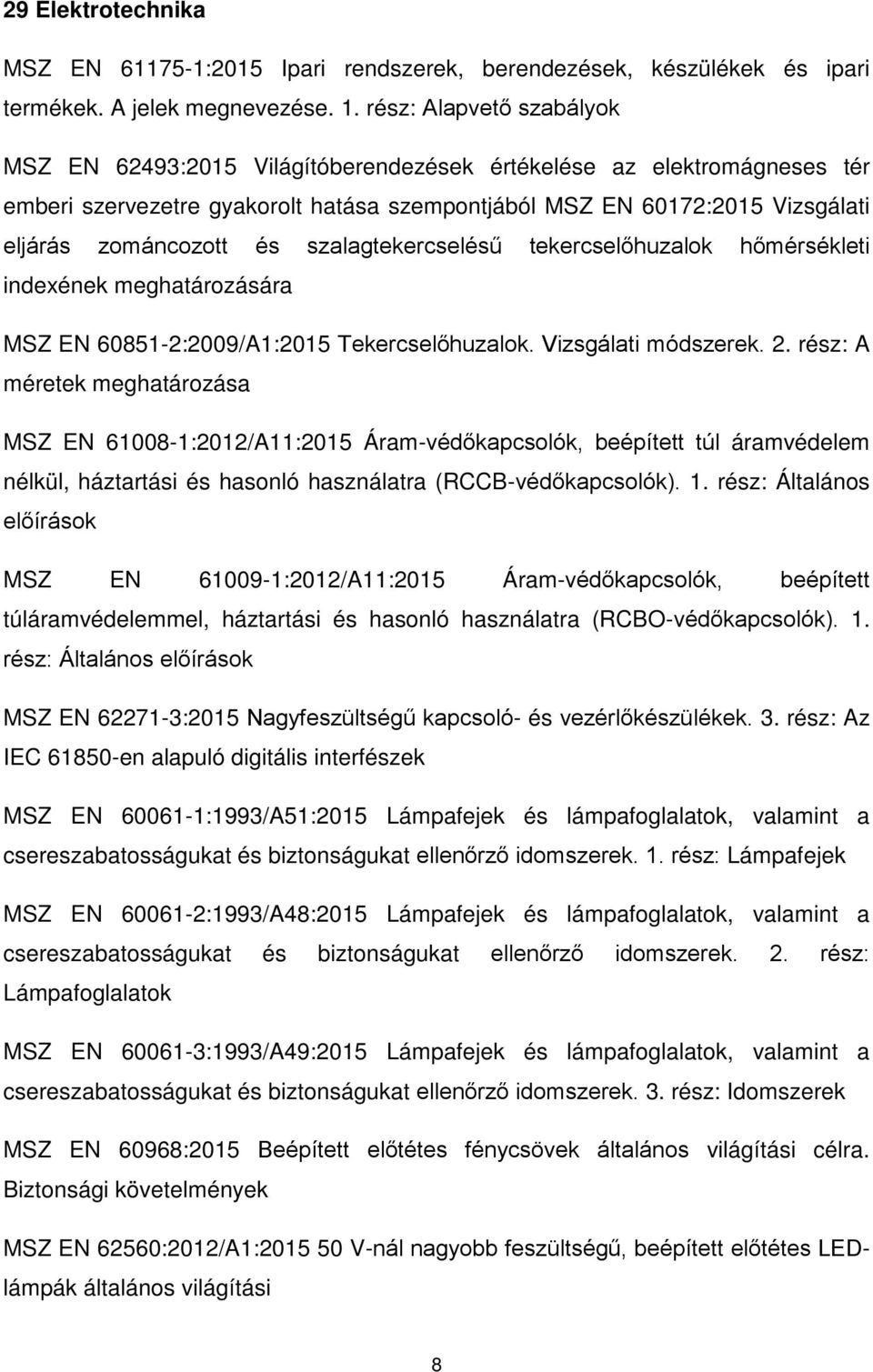 29 Elektrotechnika

MSZ EN 61175-1:2015 Ipari rendszerek, berendezések, készülékek és ipari termékek. A jelek megnevezése. 1. rész: Alapvető szabályok

MSZ EN 62493:2015 Világítóberendezések értékelése az elektromágneses tér emberi szervezetre gyakorolt hatása szempontjából MSZ EN 60172:2015 Vizsgálati eljárás zománcozott és szalagtekercselésű tekercselőhuzalok hőmérsékleti indexének meghatározására

MSZ EN 60851-2:2009/A1:2015 Tekercselőhuzalok. Vizsgálati módszerek. 2. rész: A méretek meghatározása

MSZ EN 61008-1:2012/A11:2015 Áram-védőkapcsolók, beépített túl áramvédelem nélkül, háztartási és hasonló használatra (RCCB-védőkapcsolók). 1. rész: Általános előírások

MSZ EN 61009-1:2012/A11:2015 Áram-védőkapcsolók, beépített túláramvédelemmel, háztartási és hasonló használatra (RCBO-védőkapcsolók). 1. rész: Általános előírások

MSZ EN 62271-3:2015 Nagyfeszültségű kapcsoló- és vezérlőkészülékek. 3. rész: Az IEC 61850-en alapuló digitális interfészek

MSZ EN 60061-1:1993/A51:2015 Lámpafejek és lámpafoglalatok, valamint a csereszabatosságukat és biztonságukat ellenőrző idomszerek. 1. rész: Lámpafejek

MSZ EN 60061-2:1993/A48:2015 Lámpafejek és lámpafoglalatok, valamint a csereszabatosságukat és biztonságukat ellenőrző idomszerek. 2. rész: Lámpafoglalatok

MSZ EN 60061-3:1993/A49:2015 Lámpafejek és lámpafoglalatok, valamint a csereszabatosságukat és biztonságukat ellenőrző idomszerek. 3. rész: Idomszerek

MSZ EN 60968:2015 Beépített előtétes fénycsövek általános világítási célra. Biztonsági követelmények

MSZ EN 62560:2012/A1:2015 50 V-nál nagyobb feszültségű, beépített előtétes LED-lámpák általános világítási

8